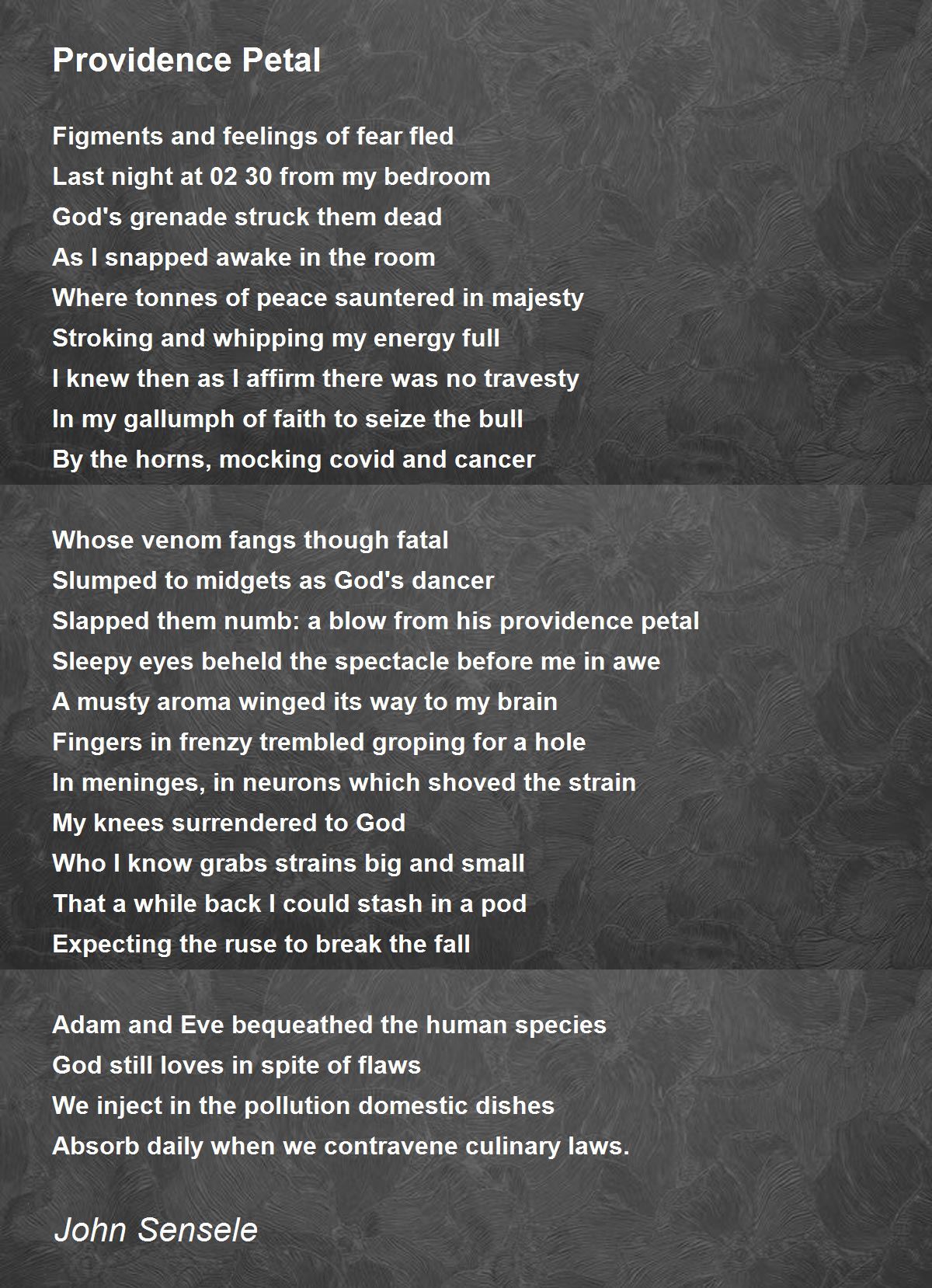 Providence Petal

Figments and feelings of fear fled
Last night at 02 30 from my bedroom
God's grenade struck them dead
As I snapped awake in the room
Where tonnes of peace sauntered in majesty
Stroking and whipping my energy full
I knew then as I affirm there was no travesty
In my gallumph of faith to seize the bull
By the horns, mocking covid and cancer

Whose venom fangs though fatal
Slumped to midgets as God's dancer
Slapped them numb: a blow from his providence petal
Sleepy eyes beheld the spectacle before me in awe
A musty aroma winged its way to my brain
Fingers in frenzy trembled groping for a hole
In meninges, in neurons which shoved the strain
My knees surrendered to God
Who I know grabs strains big and small
That a while back I could stash in a pod
Expecting the ruse to break the fall

Adam and Eve bequeathed the human species
God still loves in spite of flaws
We inject in the pollution domestic dishes
Absorb daily when we contravene culinary laws.

John Sensele